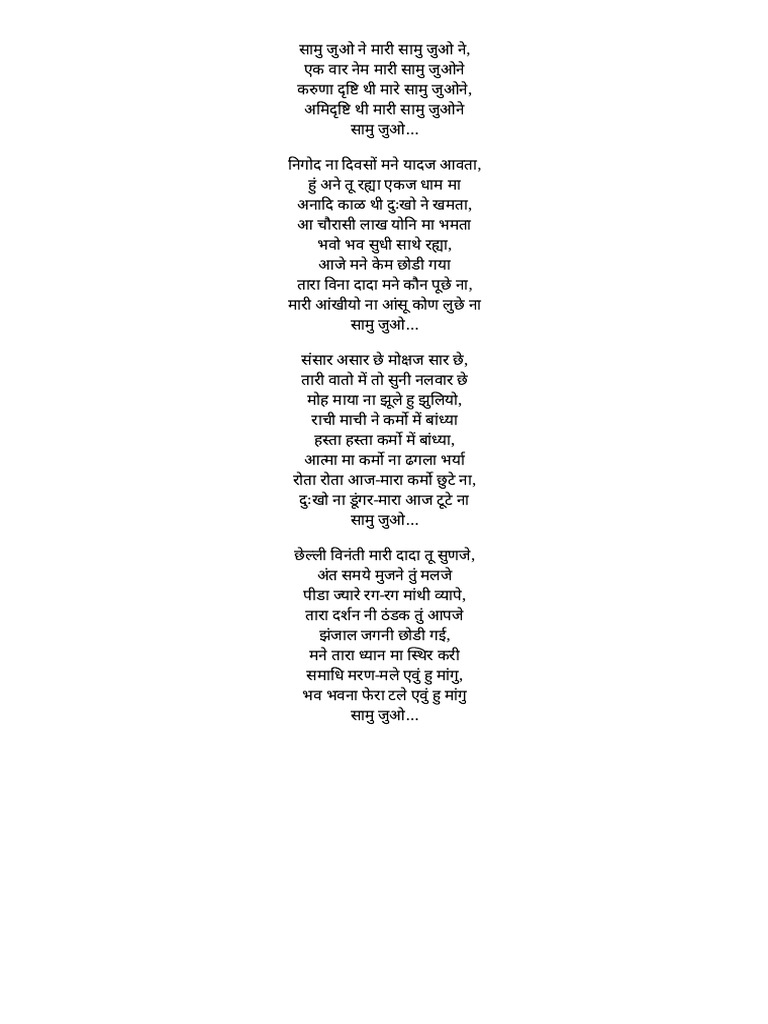 सामु जुओ ने मारी सामु जुओ ने,
एक वार नेम मारी सामु जुओने
करुणा दृष्टि थी मारे सामु जुओने,
अमिदृष्टि थी मारी सामु जुओने
सामु जुओ...

निगोद ना दिवसों मने यादज आवता,
हुं अने तू रह्या एकज धाम मा
अनादि काळ थी दुःखो ने खमता,
आ चौरासी लाख योनि मा भमता
भवो भव सुधी साथे रह्या,
आजे मने केम छोडी गया
तारा विना दादा मने कौन पूछे ना,
मारी आंखीयो ना आंसू कोण लुछे ना
सामु जुओ...

संसार असार छे मोक्षज सार छे,
तारी वातो में तो सुनी नलवार छे
मोह माया ना झूले हु झुलियो,
राची माची ने कर्मो में बांध्या
हस्ता हस्ता कर्मो में बांध्या,
आत्मा मा कर्मो ना ढगला भर्या
रोता रोता आज-मारा कर्मो छुटे ना,
दुःखो ना डूंगर-मारा आज टूटे ना
सामु जुओ...

छेल्ली विनंती मारी दादा तू सुणजे,
अंत समये मुजने तुं मलजे
पीडा ज्यारे रग-रग मांथी व्यापे,
तारा दर्शन नी ठंडक तुं आपजे
झंजाल जगनी छोडी गई,
मने तारा ध्यान मा स्थिर करी
समाधि मरण-मले एवुं हु मांगु,
भव भवना फेरा टले एवुं हु मांगु
सामु जुओ...